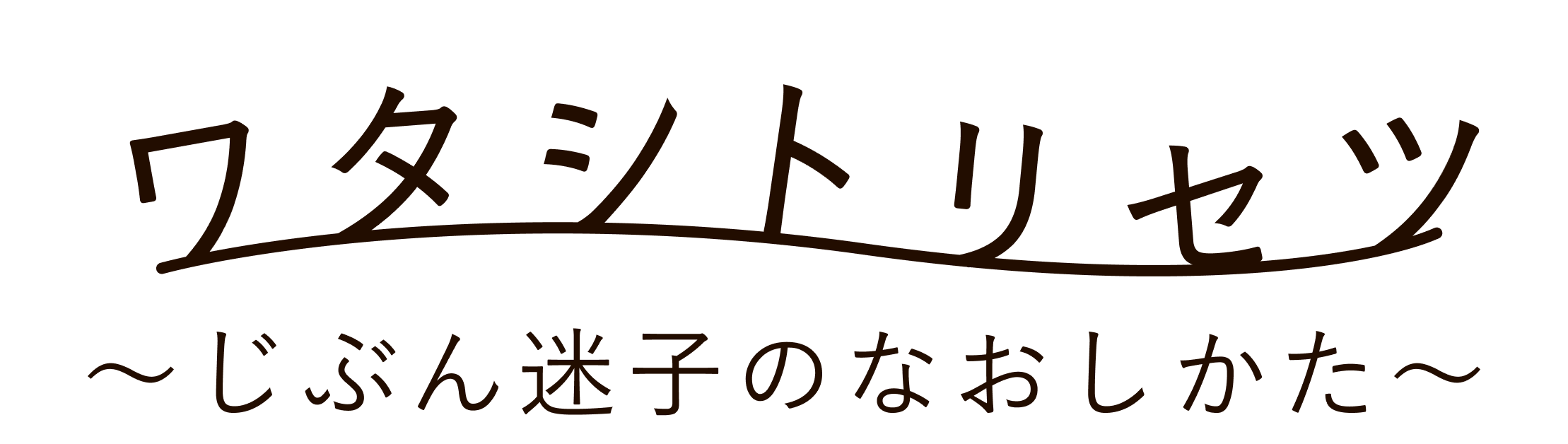 ワタシトリセツ

〜じぶん迷子のなおしかた〜